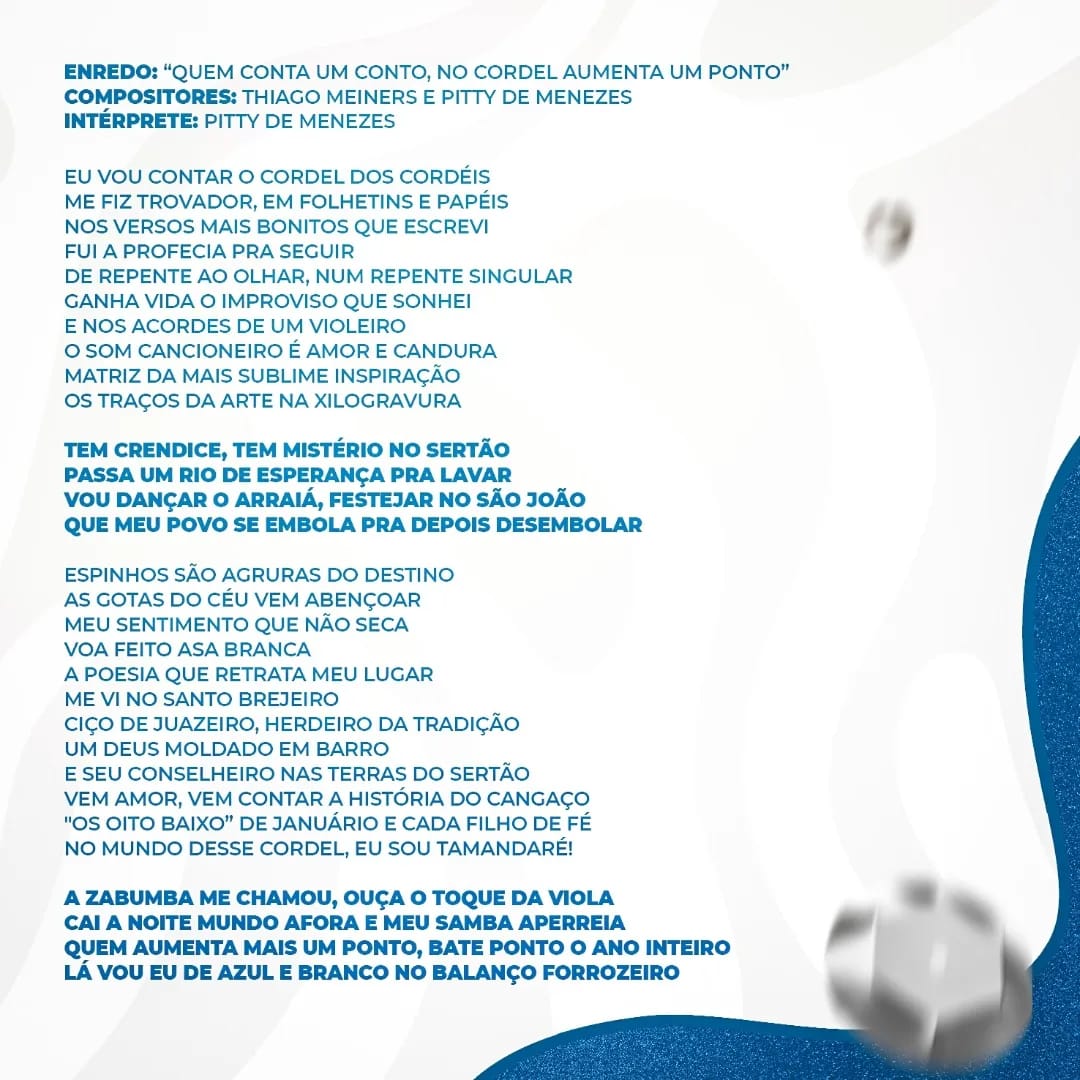 ENREDO: "QUEM CONTA UM CONTO, NO CORDEL AUMENTA UM PONTO"
COMPOSITORES: THIAGO MEINERS E PITTY DE MENEZES
INTÉRPRETE: PITTY DE MENEZES

EU VOU CONTAR O CORDEL DOS CORDÉIS
ME FIZ TROVADOR, EM FOLHETINS E PAPÉIS
NOS VERSOS MAIS BONITOS QUE ESCREVI
FUI A PROFECIA PRA SEGUIR
DE REPENTE AO OLHAR, NUM REPENTE SINGULAR
GANHA VIDA O IMPROVISO QUE SONHEI
E NOS ACORDES DE UM VIOLEIRO
O SOM CANCIONEIRO É AMOR E CANDURA
MATRIZ DA MAIS SUBLIME INSPIRAÇÃO
OS TRAÇOS DA ARTE NA XILOGRAVURA

TEM CRENDICE, TEM MISTÉRIO NO SERTÃO
PASSA UM RIO DE ESPERANÇA PRA LAVAR
VOU DANÇAR O ARRAIÁ, FESTEJAR NO SÃO JOÃO
QUE MEU POVO SE EMBOLA PRA DEPOIS DESEMBOLAR

ESPINHOS SÃO AGRURAS DO DESTINO
AS GOTAS DO CÉU VEM ABENÇOAR
MEU SENTIMENTO QUE NÃO SECA
VOA FEITO ASA BRANCA
A POESIA QUE RETRATA MEU LUGAR
ME VI NO SANTO BREJEIRO
CIÇO DE JUAZEIRO, HERDEIRO DA TRADIÇÃO
UM DEUS MOLDADO EM BARRO
E SEU CONSELHEIRO NAS TERRAS DO SERTÃO
VEM AMOR, VEM CONTAR A HISTÓRIA DO CANGAÇO
"OS OITO BAIXO" DE JANUÁRIO E CADA FILHO DE FÉ
NO MUNDO DESSE CORDEL, EU SOU TAMANDARÉ!

A ZABUMBA ME CHAMOU, OUÇA O TOQUE DA VIOLA
CAI A NOITE MUNDO AFORA E MEU SAMBA APERREIA
QUEM AUMENTA MAIS UM PONTO, BATE PONTO O ANO INTEIRO
LÁ VOU EU DE AZUL E BRANCO NO BALANÇO FORROZEIRO